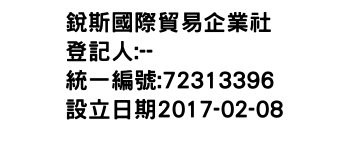 銳斯國際貿易企業社
登記人:--
統一編號:72313396
設立日期2017-02-08